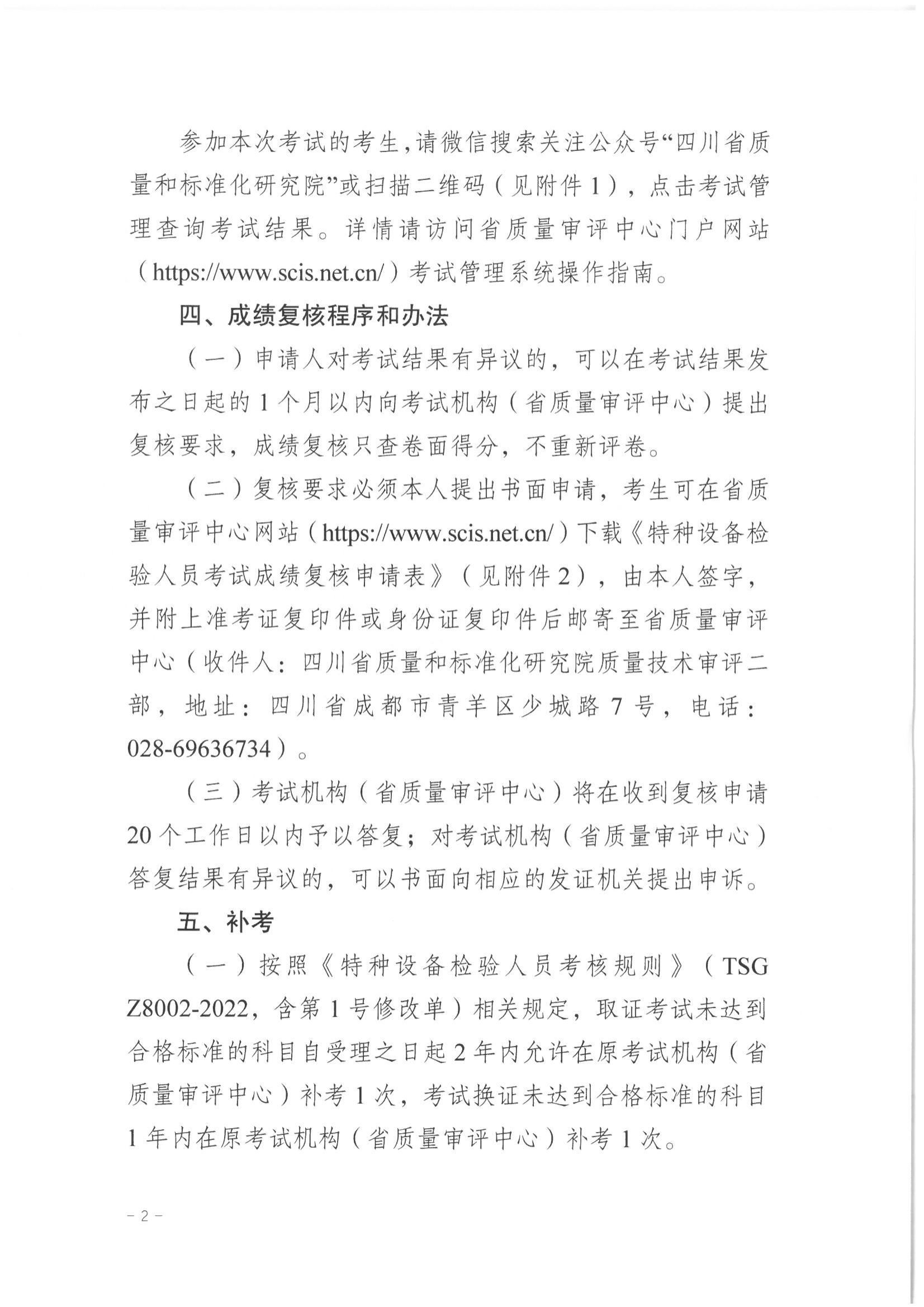 参加本次考试的考生，请微信搜索关注公众号“四川省质量和标准化研究院”或扫描二维码（见附件1），点击考试管理查询考试结果。详情请访问省质量审评中心门户网站（https://www.scis.net.cn/）考试管理系统操作指南。

四、成绩复核程序和办法

（一）申请人对考试结果有异议的，可以在考试结果发布之日起的1个月以内向考试机构（省质量审评中心）提出复核要求，成绩复核只查卷面得分，不重新评卷。

（二）复核要求必须本人提出书面申请，考生可在省质量审评中心网站（https://www.scis.net.cn/）下载《特种设备检验人员考试成绩复核申请表》（见附件2），由本人签字，并附上准考证复印件或身份证复印件后邮寄至省质量审评中心（收件人：四川省质量和标准化研究院质量技术审评二部，地址：四川省成都市青羊区少城路7号，电话：028-69636734）。

（三）考试机构（省质量审评中心）将在收到复核申请20个工作日以内予以答复；对考试机构（省质量审评中心）答复结果有异议的，可以书面向相应的发证机关提出申诉。

五、补考

（一）按照《特种设备检验人员考核规则》（TSG Z8002-2022，含第1号修改单）相关规定，取证考试未达到合格标准的科目自受理之日起2年内允许在原考试机构（省质量审评中心）补考1次，考试换证未达到合格标准的科目1年内在原考试机构（省质量审评中心）补考1次。

－2－